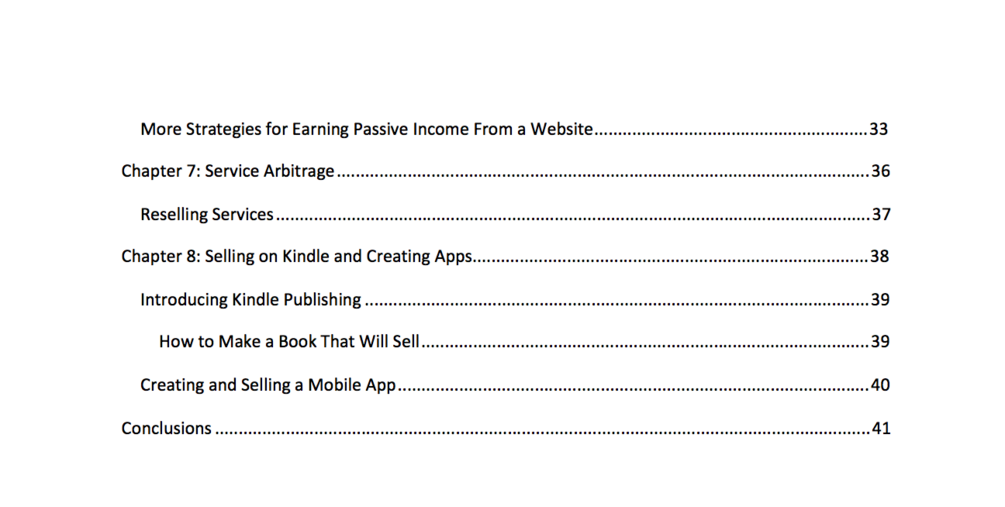 More Strategies for Earning Passive Income From a Website 33

Chapter 7: Service Arbitrage 36

Reselling Services 37

Chapter 8: Selling on Kindle and Creating Apps 38

Introducing Kindle Publishing 39

How to Make a Book That Will Sell 39

Creating and Selling a Mobile App 40

Conclusions 41